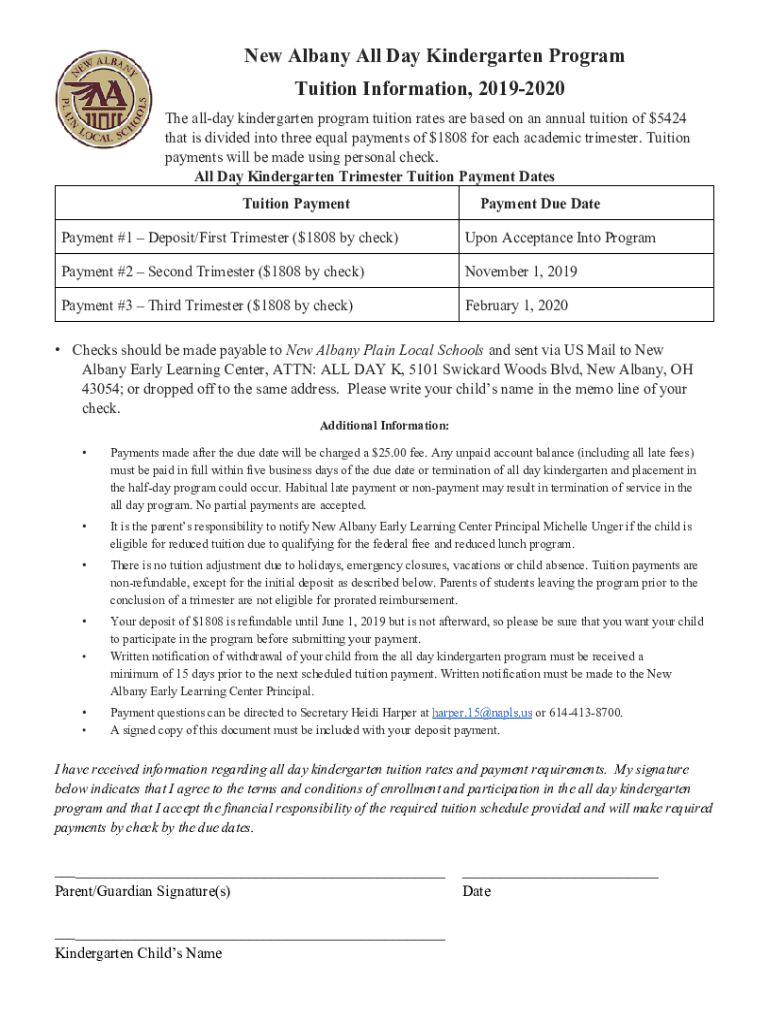 NEW ALBANY
PLAIN LOCAL SCHOOLS

New Albany All Day Kindergarten Program
Tuition Information, 2019-2020

The all-day kindergarten program tuition rates are based on an annual tuition of $5424 that is divided into three equal payments of $1808 for each academic trimester. Tuition payments will be made using personal check.

All Day Kindergarten Trimester Tuition Payment Dates

| Tuition Payment | Payment Due Date |
|---|---|
| Payment #1 – Deposit/First Trimester ($1808 by check) | Upon Acceptance Into Program |
| Payment #2 – Second Trimester ($1808 by check) | November 1, 2019 |
| Payment #3 – Third Trimester ($1808 by check) | February 1, 2020 |

• Checks should be made payable to New Albany Plain Local Schools and sent via US Mail to New Albany Early Learning Center, ATTN: ALL DAY K, 5101 Swickard Woods Blvd, New Albany, OH 43054; or dropped off to the same address. Please write your child's name in the memo line of your check.

Additional Information:

• Payments made after the due date will be charged a $25.00 fee. Any unpaid account balance (including all late fees) must be paid in full within five business days of the due date or termination of all day kindergarten and placement in the half-day program could occur. Habitual late payment or non-payment may result in termination of service in the all day program. No partial payments are accepted.

• It is the parent's responsibility to notify New Albany Early Learning Center Principal Michelle Unger if the child is eligible for reduced tuition due to qualifying for the federal free and reduced lunch program.

• There is no tuition adjustment due to holidays, emergency closures, vacations or child absence. Tuition payments are non-refundable, except for the initial deposit as described below. Parents of students leaving the program prior to the conclusion of a trimester are not eligible for prorated reimbursement.

• Your deposit of $1808 is refundable until June 1, 2019 but is not afterward, so please be sure that you want your child to participate in the program before submitting your payment.

• Written notification of withdrawal of your child from the all day kindergarten program must be received a minimum of 15 days prior to the next scheduled tuition payment. Written notification must be made to the New Albany Early Learning Center Principal.

• Payment questions can be directed to Secretary Heidi Harper at harper.15@napls.us or 614-413-8700.

• A signed copy of this document must be included with your deposit payment.

I have received information regarding all day kindergarten tuition rates and payment requirements. My signature below indicates that I agree to the terms and conditions of enrollment and participation in the all day kindergarten program and that I accept the financial responsibility of the required tuition schedule provided and will make required payments by check by the due dates.

Parent/Guardian Signature(s)

Date

Kindergarten Child's Name